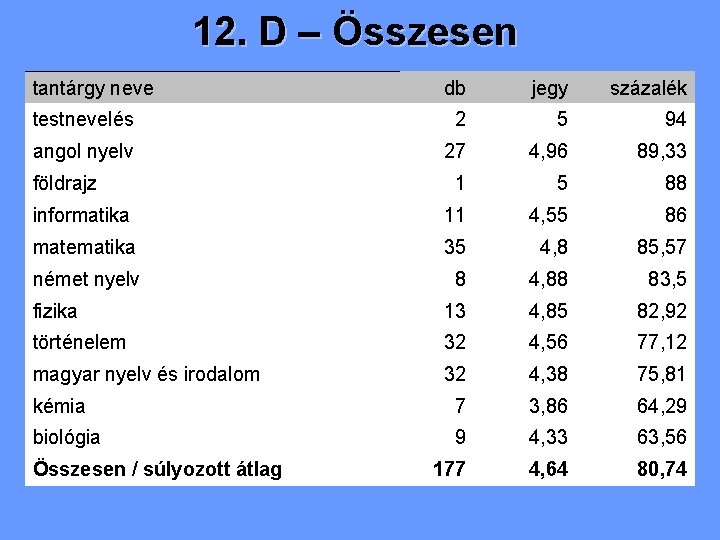 12. D – Összesen

| tantárgy neve | db | jegy | százalék |
|---|---|---|---|
| testnevelés | 2 | 5 | 94 |
| angol nyelv | 27 | 4,96 | 89,33 |
| földrajz | 1 | 5 | 88 |
| informatika | 11 | 4,55 | 86 |
| matematika | 35 | 4,8 | 85,57 |
| német nyelv | 8 | 4,88 | 83,5 |
| fizika | 13 | 4,85 | 82,92 |
| történelem | 32 | 4,56 | 77,12 |
| magyar nyelv és irodalom | 32 | 4,38 | 75,81 |
| kémia | 7 | 3,86 | 64,29 |
| biológia | 9 | 4,33 | 63,56 |
| Összesen / súlyozott átlag | 177 | 4,64 | 80,74 |